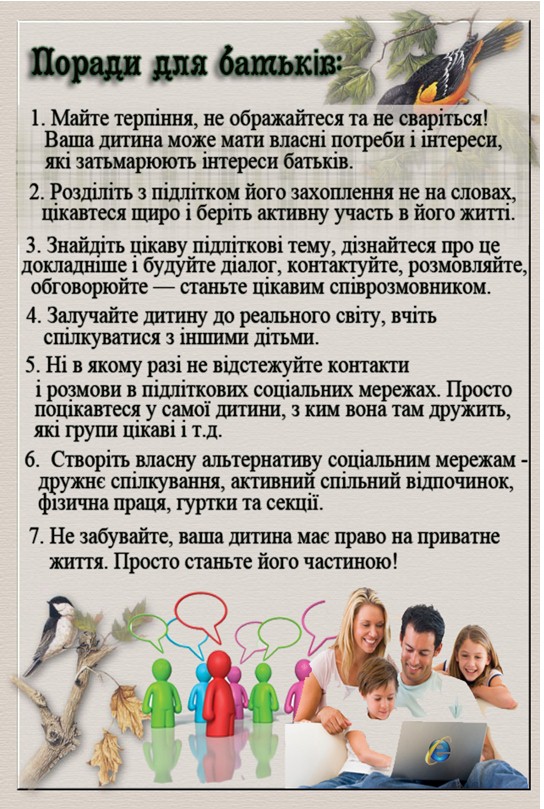 Поради для батьків:

1. Майте терпіння, не ображайтеся та не сваріться! Ваша дитина може мати власні потреби і інтереси, які затьмарюють інтереси батьків.

2. Розділіть з підлітком його захоплення не на словах, цікавтеся щиро і беріть активну участь в його житті.

3. Знайдіть цікаву підліткові тему, дізнайтеся про це докладніше і будуйте діалог, контактуйте, розмовляйте, обговорюйте — станьте цікавим співрозмовником.

4. Залучайте дитину до реального світу, вчіть спілкуватися з іншими дітьми.

5. Ні в якому разі не відстежуйте контакти і розмови в підліткових соціальних мережах. Просто поцікавтеся у самої дитини, з ким вона там дружить, які групи цікаві і т.д.

6. Створіть власну альтернативу соціальним мережам - дружнє спілкування, активний спільний відпочинок, фізична праця, гуртки та секції.

7. Не забувайте, ваша дитина має право на приватне життя. Просто станьте його частиною!